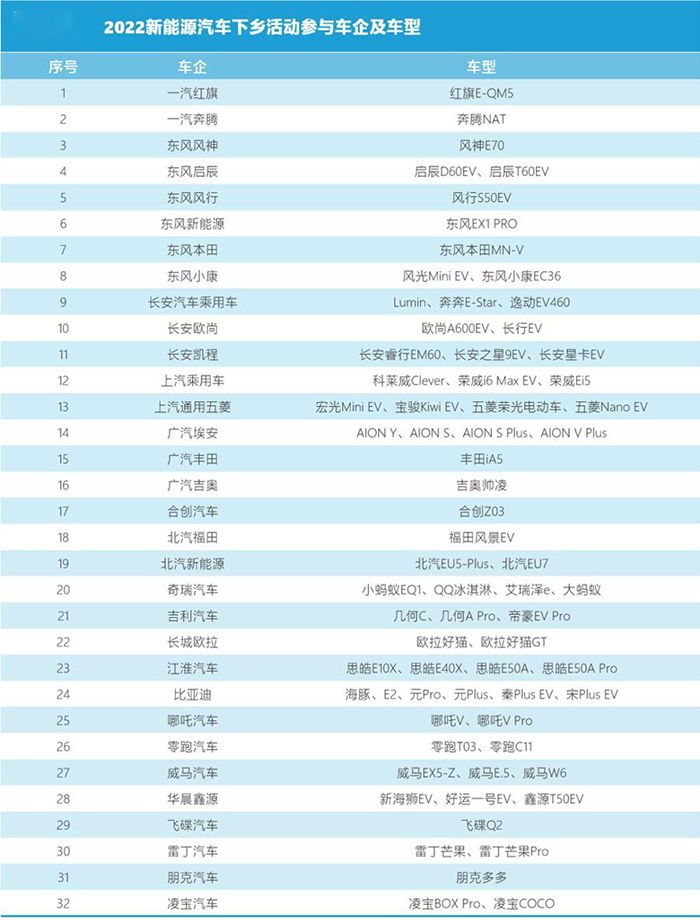 2022新能源汽车下乡活动参与车企及车型

| 序号 | 车企 | 车型 |
|---|---|---|
| 1 | 一汽红旗 | 红旗E-QM5 |
| 2 | 一汽奔腾 | 奔腾NAT |
| 3 | 东风风神 | 风神E70 |
| 4 | 东风启辰 | 启辰D60EV、启辰T60EV |
| 5 | 东风风行 | 风行S50EV |
| 6 | 东风新能源 | 东风EX1 PRO |
| 7 | 东风本田 | 东风本田MN-V |
| 8 | 东风小康 | 风光Mini EV、东风小康EC36 |
| 9 | 长安汽车乘用车 | Lumin、奔奔E-Star、逸动EV460 |
| 10 | 长安欧尚 | 欧尚A600EV、长行EV |
| 11 | 长安凯程 | 长安睿行EM60、长安之星9EV、长安星卡EV |
| 12 | 上汽乘用车 | 科莱威Clever、荣威i6 Max EV、荣威Ei5 |
| 13 | 上汽通用五菱 | 宏光Mini EV、宝骏Kiwi EV、五菱荣光电动车、五菱Nano EV |
| 14 | 广汽埃安 | AION Y、AION S、AION S Plus、AION V Plus |
| 15 | 广汽丰田 | 丰田iA5 |
| 16 | 广汽吉奥 | 吉奥帅凌 |
| 17 | 合创汽车 | 合创Z03 |
| 18 | 北汽福田 | 福田风景EV |
| 19 | 北汽新能源 | 北汽EU5-Plus、北汽EU7 |
| 20 | 奇瑞汽车 | 小蚂蚁EQ1、QQ冰淇淋、艾瑞泽e、大蚂蚁 |
| 21 | 吉利汽车 | 几何C、几何A Pro、帝豪EV Pro |
| 22 | 长城欧拉 | 欧拉好猫、欧拉好猫GT |
| 23 | 江淮汽车 | 思皓E10X、思皓E40X、思皓E50A、思皓E50A Pro |
| 24 | 比亚迪 | 海豚、E2、元Pro、元Plus、秦Plus EV、宋Plus EV |
| 25 | 哪吒汽车 | 哪吒V、哪吒V Pro |
| 26 | 零跑汽车 | 零跑T03、零跑C11 |
| 27 | 威马汽车 | 威马EX5-Z、威马E.5、威马W6 |
| 28 | 华晨鑫源 | 新海狮EV、好运一号EV、鑫源T50EV |
| 29 | 飞碟汽车 | 飞碟Q2 |
| 30 | 雷丁汽车 | 雷丁芒果、雷丁芒果Pro |
| 31 | 朋克汽车 | 朋克多多 |
| 32 | 凌宝汽车 | 凌宝BOX Pro、凌宝COCO |